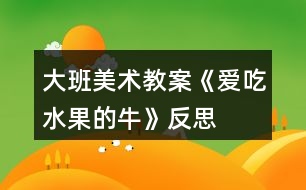 大班美术教案《爱吃水果的牛》反思